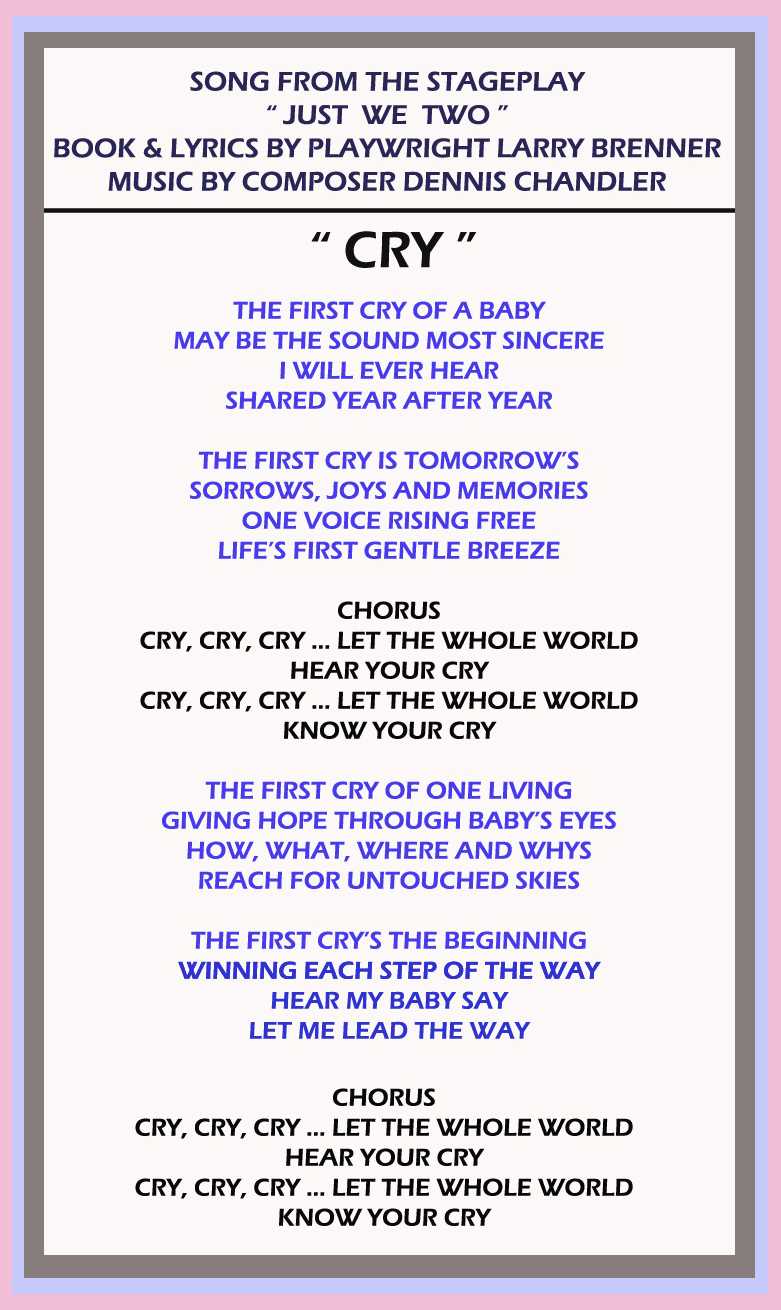 SONG FROM THE STAGEPLAY
" JUST WE TWO "
BOOK & LYRICS BY PLAYWRIGHT LARRY BRENNER
MUSIC BY COMPOSER DENNIS CHANDLER

" CRY "

THE FIRST CRY OF A BABY
MAY BE THE SOUND MOST SINCERE
I WILL EVER HEAR
SHARED YEAR AFTER YEAR

THE FIRST CRY IS TOMORROW'S
SORROWS, JOYS AND MEMORIES
ONE VOICE RISING FREE
LIFE'S FIRST GENTLE BREEZE

CHORUS
CRY, CRY, CRY ... LET THE WHOLE WORLD
HEAR YOUR CRY
CRY, CRY, CRY ... LET THE WHOLE WORLD
KNOW YOUR CRY

THE FIRST CRY OF ONE LIVING
GIVING HOPE THROUGH BABY'S EYES
HOW, WHAT, WHERE AND WHYS
REACH FOR UNTOUCHED SKIES

THE FIRST CRY'S THE BEGINNING
WINNING EACH STEP OF THE WAY
HEAR MY BABY SAY
LET ME LEAD THE WAY

CHORUS
CRY, CRY, CRY ... LET THE WHOLE WORLD
HEAR YOUR CRY
CRY, CRY, CRY ... LET THE WHOLE WORLD
KNOW YOUR CRY